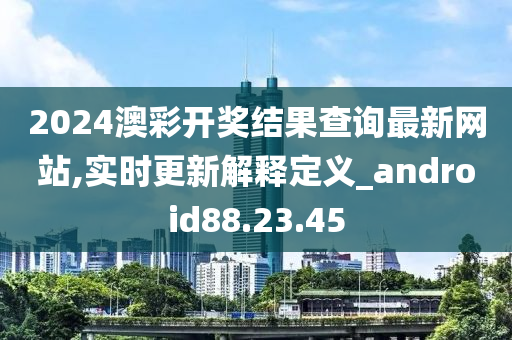 2024澳彩开奖结果查询最新网站,实时更新解释定义_android88.23.45